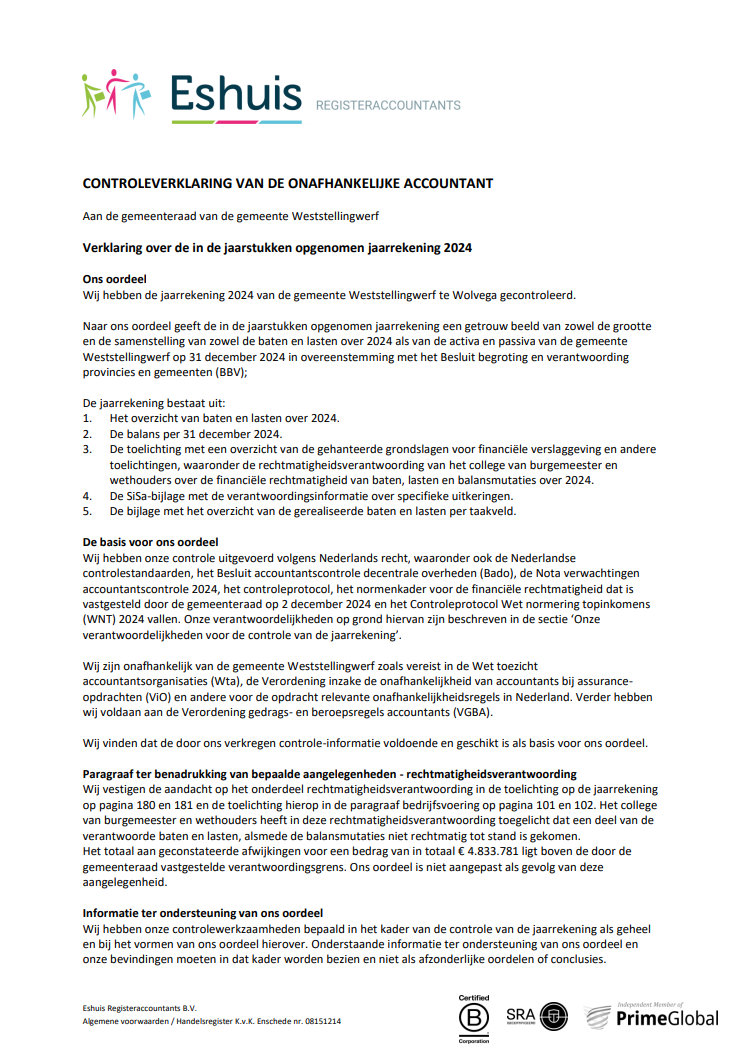 Eshuis REGISTERACCOUNTANTS

CONTROLEVERKLARING VAN DE ONAFHANKELIJKE ACCOUNTANT

Aan de gemeenteraad van de gemeente Weststellingwerf

Verklaring over de in de jaarstukken opgenomen jaarrekening 2024

Ons oordeel
Wij hebben de jaarrekening 2024 van de gemeente Weststellingwerf te Wolvega gecontroleerd.

Naar ons oordeel geeft de in de jaarstukken opgenomen jaarrekening een getrouw beeld van zowel de grootte en de samenstelling van zowel de baten en lasten over 2024 als van de activa en passiva van de gemeente Weststellingwerf op 31 december 2024 in overeenstemming met het Besluit begroting en verantwoording provincies en gemeenten (BBV);

De jaarrekening bestaat uit:
1. Het overzicht van baten en lasten over 2024.
2. De balans per 31 december 2024.
3. De toelichting met een overzicht van de gehanteerde grondslagen voor financiële verslaggeving en andere toelichtingen, waaronder de rechtmatigheidsverantwoording van het college van burgemeester en wethouders over de financiële rechtmatigheid van baten, lasten en balansmutaties over 2024.
4. De SiSa-bijlage met de verantwoordingsinformatie over specifieke uitkeringen.
5. De bijlage met het overzicht van de gerealiseerde baten en lasten per taakveld.

De basis voor ons oordeel
Wij hebben onze controle uitgevoerd volgens Nederlands recht, waaronder ook de Nederlandse controlestandaarden, het Besluit accountantscontrole decentrale overheden (Bado), de Nota verwachtingen accountantscontrole 2024, het controleprotocol, het normenkader voor de financiële rechtmatigheid dat is vastgesteld door de gemeenteraad op 2 december 2024 en het Controleprotocol Wet normering topinkomens (WNT) 2024 vallen. Onze verantwoordelijkheden op grond hiervan zijn beschreven in de sectie 'Onze verantwoordelijkheden voor de controle van de jaarrekening'.

Wij zijn onafhankelijk van de gemeente Weststellingwerf zoals vereist in de Wet toezicht accountantsorganisaties (Wta), de Verordening inzake de onafhankelijkheid van accountants bij assurance-opdrachten (ViO) en andere voor de opdracht relevante onafhankelijkheidsregels in Nederland. Verder hebben wij voldaan aan de Verordening gedrags- en beroepsregels accountants (VGBA).

Wij vinden dat de door ons verkregen controle-informatie voldoende en geschikt is als basis voor ons oordeel.

Paragraaf ter benadrukking van bepaalde aangelegenheden - rechtmatigheidsverantwoording
Wij vestigen de aandacht op het onderdeel rechtmatigheidsverantwoording in de toelichting op de jaarrekening op pagina 180 en 181 en de toelichting hierop in de paragraaf bedrijfsvoering op pagina 101 en 102. Het college van burgemeester en wethouders heeft in deze rechtmatigheidsverantwoording toegelicht dat een deel van de verantwoorde baten en lasten, alsmede de balansmutaties niet rechtmatig tot stand is gekomen.
Het totaal aan geconstateerde afwijkingen voor een bedrag van in totaal € 4.833.781 ligt boven de door de gemeenteraad vastgestelde verantwoordingsgrens. Ons oordeel is niet aangepast als gevolg van deze aangelegenheid.

Informatie ter ondersteuning van ons oordeel
Wij hebben onze controlewerkzaamheden bepaald in het kader van de controle van de jaarrekening als geheel en bij het vormen van ons oordeel hierover. Onderstaande informatie ter ondersteuning van ons oordeel en onze bevindingen moeten in dat kader worden bezien en niet als afzonderlijke oordelen of conclusies.

Eshuis Registeraccountants B.V.
Algemene voorwaarden / Handelsregister K.v.K. Enschede nr. 08151214

Certified B Corporation
SRA
Independent Member of PrimeGlobal